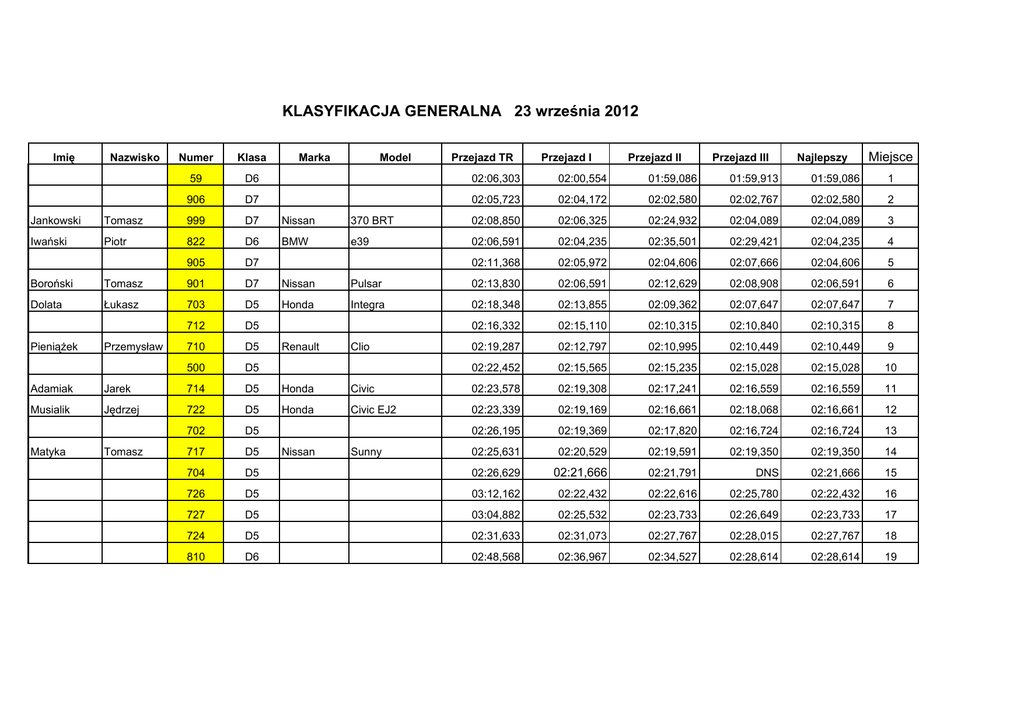 KLASYFIKACJA GENERALNA 23 września 2012

| Imię | Nazwisko | Numer | Klasa | Marka | Model | Przejazd TR | Przejazd I | Przejazd II | Przejazd III | Najlepszy | Miejsce |
|---|---|---|---|---|---|---|---|---|---|---|---|
| | | 59 | D6 | | | 02:06,303 | 02:00,554 | 01:59,086 | 01:59,913 | 01:59,086 | 1 |
| | | 906 | D7 | | | 02:05,723 | 02:04,172 | 02:02,580 | 02:02,767 | 02:02,580 | 2 |
| Jankowski | Tomasz | 999 | D7 | Nissan | 370 BRT | 02:08,850 | 02:06,325 | 02:24,932 | 02:04,089 | 02:04,089 | 3 |
| Iwański | Piotr | 822 | D6 | BMW | e39 | 02:06,591 | 02:04,235 | 02:35,501 | 02:29,421 | 02:04,235 | 4 |
| | | 905 | D7 | | | 02:11,368 | 02:05,972 | 02:04,606 | 02:07,666 | 02:04,606 | 5 |
| Boroński | Tomasz | 901 | D7 | Nissan | Pulsar | 02:13,830 | 02:06,591 | 02:12,629 | 02:08,908 | 02:06,591 | 6 |
| Dolata | Łukasz | 703 | D5 | Honda | Integra | 02:18,348 | 02:13,855 | 02:09,362 | 02:07,647 | 02:07,647 | 7 |
| | | 712 | D5 | | | 02:16,332 | 02:15,110 | 02:10,315 | 02:10,840 | 02:10,315 | 8 |
| Pieniążek | Przemysław | 710 | D5 | Renault | Clio | 02:19,287 | 02:12,797 | 02:10,995 | 02:10,449 | 02:10,449 | 9 |
| | | 500 | D5 | | | 02:22,452 | 02:15,565 | 02:15,235 | 02:15,028 | 02:15,028 | 10 |
| Adamiak | Jarek | 714 | D5 | Honda | Civic | 02:23,578 | 02:19,308 | 02:17,241 | 02:16,559 | 02:16,559 | 11 |
| Musialik | Jędrzej | 722 | D5 | Honda | Civic EJ2 | 02:23,339 | 02:19,169 | 02:16,661 | 02:18,068 | 02:16,661 | 12 |
| | | 702 | D5 | | | 02:26,195 | 02:19,369 | 02:17,820 | 02:16,724 | 02:16,724 | 13 |
| Matyka | Tomasz | 717 | D5 | Nissan | Sunny | 02:25,631 | 02:20,529 | 02:19,591 | 02:19,350 | 02:19,350 | 14 |
| | | 704 | D5 | | | 02:26,629 | 02:21,666 | 02:21,791 | DNS | 02:21,666 | 15 |
| | | 726 | D5 | | | 03:12,162 | 02:22,432 | 02:22,616 | 02:25,780 | 02:22,432 | 16 |
| | | 727 | D5 | | | 03:04,882 | 02:25,532 | 02:23,733 | 02:26,649 | 02:23,733 | 17 |
| | | 724 | D5 | | | 02:31,633 | 02:31,073 | 02:27,767 | 02:28,015 | 02:27,767 | 18 |
| | | 810 | D6 | | | 02:48,568 | 02:36,967 | 02:34,527 | 02:28,614 | 02:28,614 | 19 |